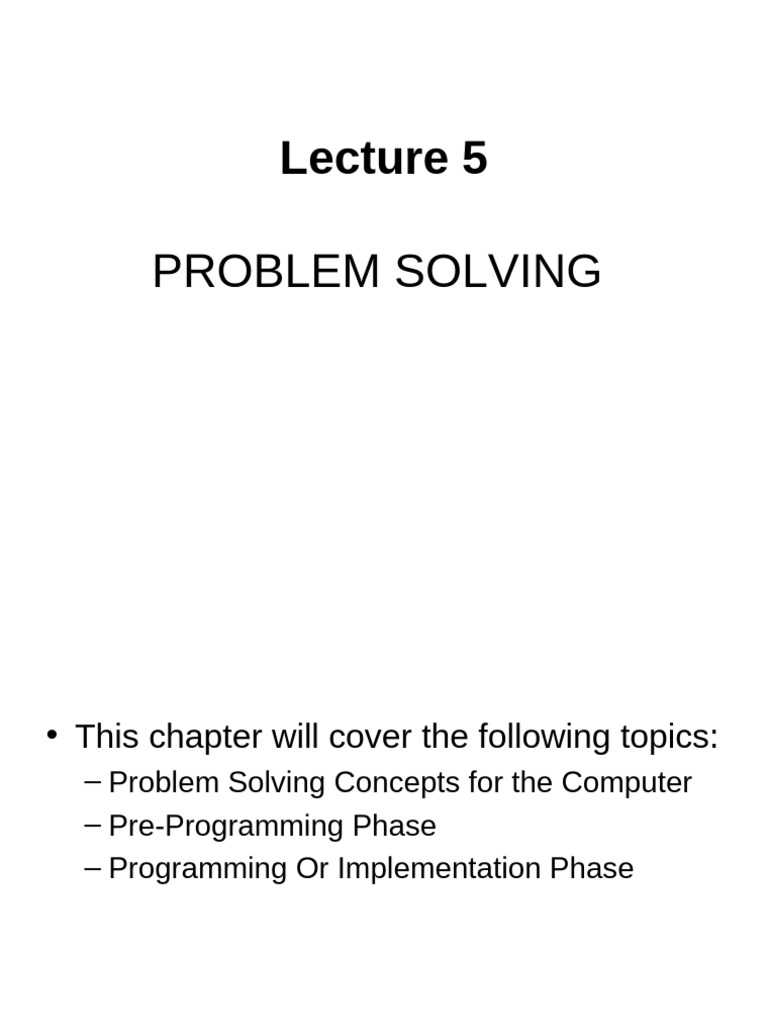 Lecture 5

PROBLEM SOLVING

• This chapter will cover the following topics:
– Problem Solving Concepts for the Computer
– Pre-Programming Phase
– Programming Or Implementation Phase